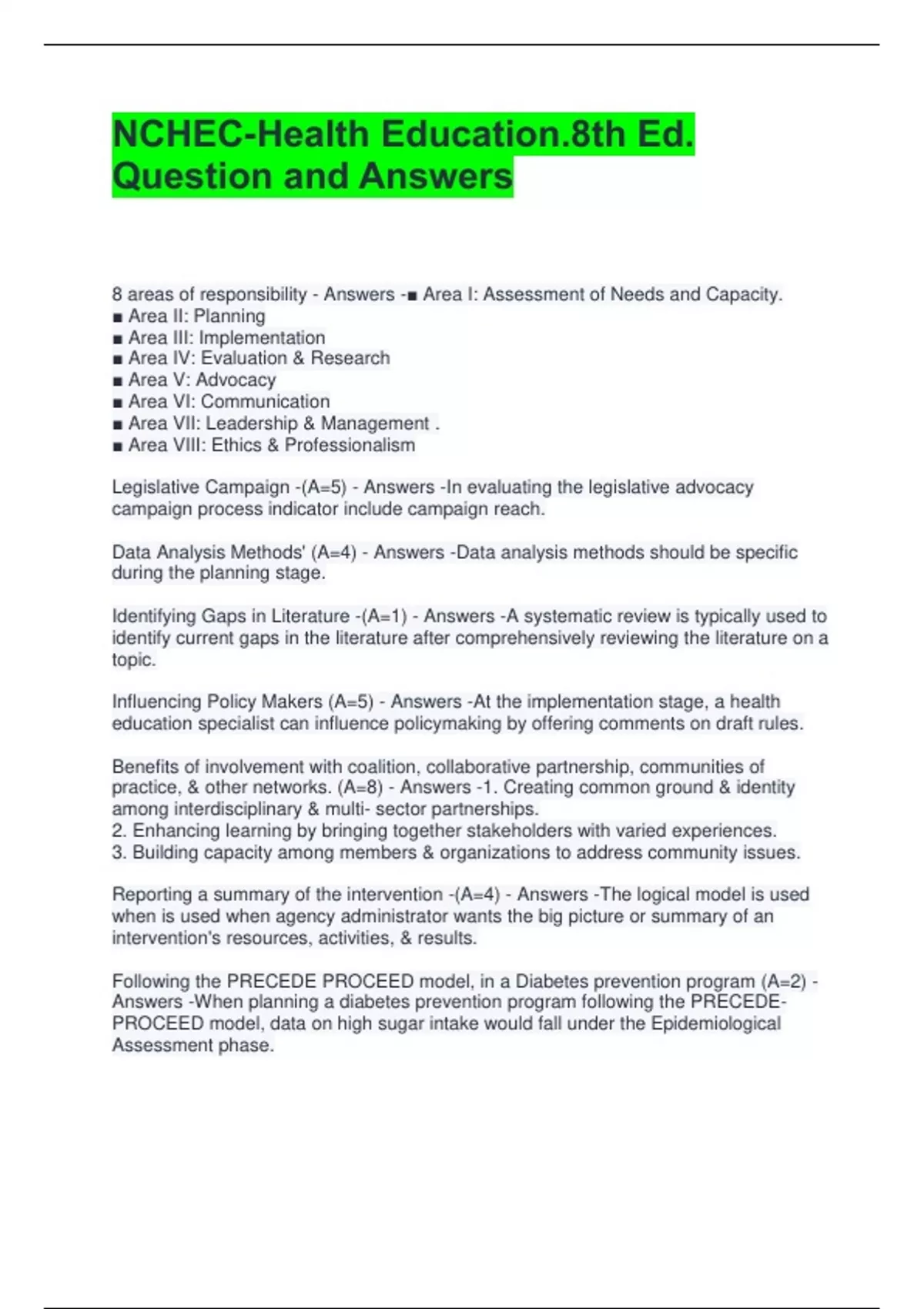 NCHEC-Health Education.8th Ed. Question and Answers

8 areas of responsibility - Answers -▪ Area I: Assessment of Needs and Capacity.
▪ Area II: Planning
▪ Area III: Implementation
▪ Area IV: Evaluation & Research
▪ Area V: Advocacy
▪ Area VI: Communication
▪ Area VII: Leadership & Management .
▪ Area VIII: Ethics & Professionalism

Legislative Campaign -(A=5) - Answers -In evaluating the legislative advocacy campaign process indicator include campaign reach.

Data Analysis Methods' (A=4) - Answers -Data analysis methods should be specific during the planning stage.

Identifying Gaps in Literature -(A=1) - Answers -A systematic review is typically used to identify current gaps in the literature after comprehensively reviewing the literature on a topic.

Influencing Policy Makers (A=5) - Answers -At the implementation stage, a health education specialist can influence policymaking by offering comments on draft rules.

Benefits of involvement with coalition, collaborative partnership, communities of practice, & other networks. (A=8) - Answers -1. Creating common ground & identity among interdisciplinary & multi- sector partnerships.
2. Enhancing learning by bringing together stakeholders with varied experiences.
3. Building capacity among members & organizations to address community issues.

Reporting a summary of the intervention -(A=4) - Answers -The logical model is used when is used when agency administrator wants the big picture or summary of an intervention's resources, activities, & results.

Following the PRECEDE PROCEED model, in a Diabetes prevention program (A=2) - Answers -When planning a diabetes prevention program following the PRECEDE-PROCEED model, data on high sugar intake would fall under the Epidemiological Assessment phase.